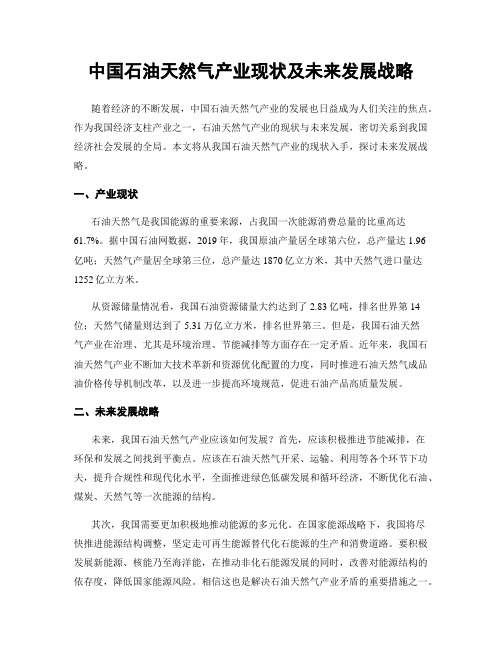 中国石油天然气产业现状及未来发展战略

随着经济的不断发展，中国石油天然气产业的发展也日益成为人们关注的焦点。作为我国经济支柱产业之一，石油天然气产业的现状与未来发展，密切关系到我国经济社会发展的全局。本文将从我国石油天然气产业的现状入手，探讨未来发展战略。

一、产业现状

石油天然气是我国能源的重要来源，占我国一次能源消费总量的比重高达61.7%。据中国石油网数据，2019年，我国原油产量居全球第六位，总产量达1.96亿吨；天然气产量居全球第三位，总产量达1870亿立方米，其中天然气进口量达1252亿立方米。

从资源储量情况看，我国石油资源储量大约达到了2.83亿吨，排名世界第14位；天然气储量则达到了5.31万亿立方米，排名世界第三。但是，我国石油天然气产业在治理、尤其是环境治理、节能减排等方面存在一定矛盾。近年来，我国石油天然气产业不断加大技术革新和资源优化配置的力度，同时推进石油天然气成品油价格传导机制改革，以及进一步提高环境规范，促进石油产品高质量发展。

二、未来发展战略

未来，我国石油天然气产业应该如何发展？首先，应该积极推进节能减排，在环保和发展之间找到平衡点。应该在石油天然气开采、运输、利用等各个环节下功夫，提升合规性和现代化水平，全面推进绿色低碳发展和循环经济，不断优化石油、煤炭、天然气等一次能源的结构。

其次，我国需要更加积极地推动能源的多元化。在国家能源战略下，我国将尽快推进能源结构调整，坚定走可再生能源替代化石能源的生产和消费道路。要积极发展新能源、核能乃至海洋能，在推动非化石能源发展的同时，改善对能源结构的依存度，降低国家能源风险。相信这也是解决石油天然气产业矛盾的重要措施之一。